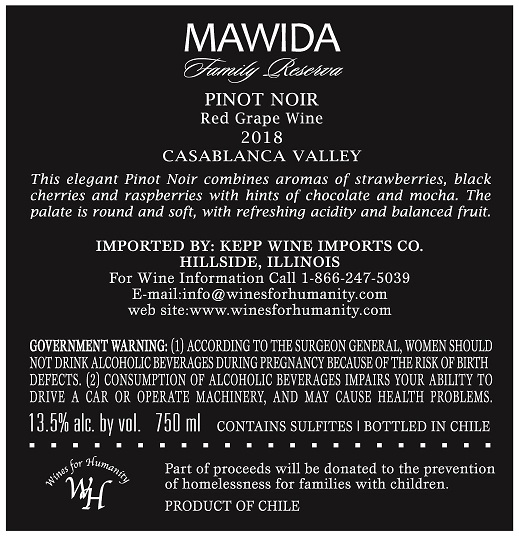 MAWIDA
Family Reserva

PINOT NOIR
Red Grape Wine
2018
CASABLANCA VALLEY

This elegant Pinot Noir combines aromas of strawberries, black cherries and raspberries with hints of chocolate and mocha. The palate is round and soft, with refreshing acidity and balanced fruit.

IMPORTED BY: KEPP WINE IMPORTS CO.
HILLSIDE, ILLINOIS
For Wine Information Call 1-866-247-5039
E-mail:info@winesforhumanity.com
web site:www.winesforhumanity.com

GOVERNMENT WARNING: (1) ACCORDING TO THE SURGEON GENERAL, WOMEN SHOULD NOT DRINK ALCOHOLIC BEVERAGES DURING PREGNANCY BECAUSE OF THE RISK OF BIRTH DEFECTS. (2) CONSUMPTION OF ALCOHOLIC BEVERAGES IMPAIRS YOUR ABILITY TO DRIVE A CAR OR OPERATE MACHINERY, AND MAY CAUSE HEALTH PROBLEMS.

13.5% alc. by vol. 750 ml CONTAINS SULFITES | BOTTLED IN CHILE

Wines for Humanity
WH

Part of proceeds will be donated to the prevention of homelessness for families with children.

PRODUCT OF CHILE